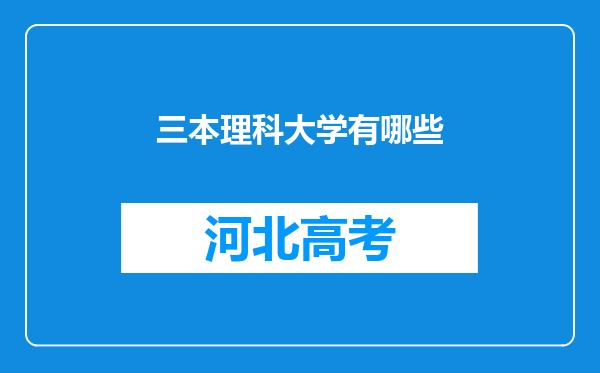 三本理科大学有哪些

河北高考